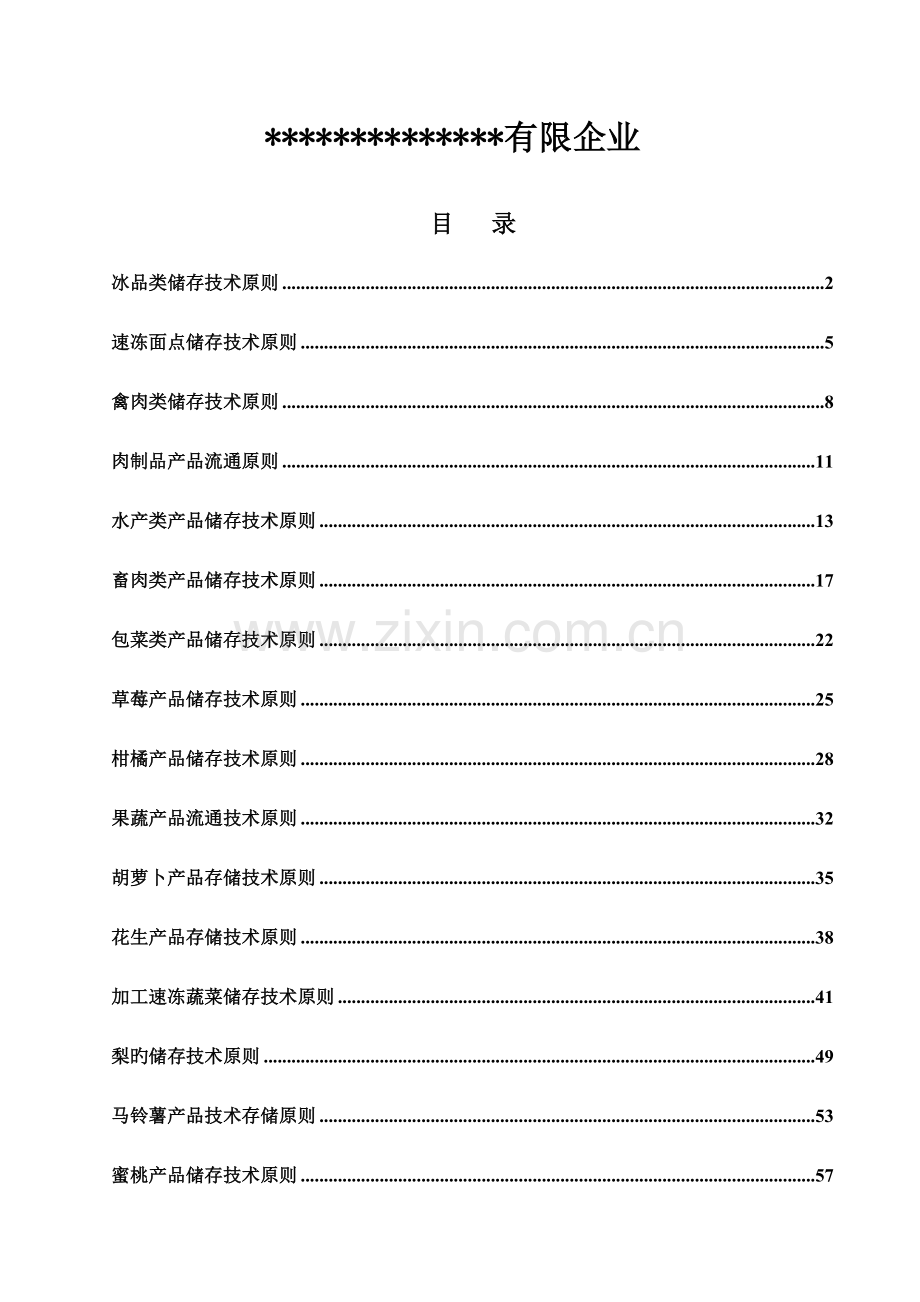 **************有限企业

目 录

冰品类储存技术原则 2

速冻面点储存技术原则 5

禽肉类储存技术原则 8

肉制品产品流通原则 11

水产类产品储存技术原则 13

畜肉类产品储存技术原则 17

包菜类产品储存技术原则 22

草莓产品储存技术原则 25

柑橘产品储存技术原则 28

果蔬产品流通技术原则 32

胡萝卜产品存储技术原则 35

花生产品存储技术原则 38

加工速冻蔬菜储存技术原则 41

梨旳储存技术原则 49

马铃薯产品技术存储原则 53

蜜桃产品储存技术原则 57

www.zixin.com.cn